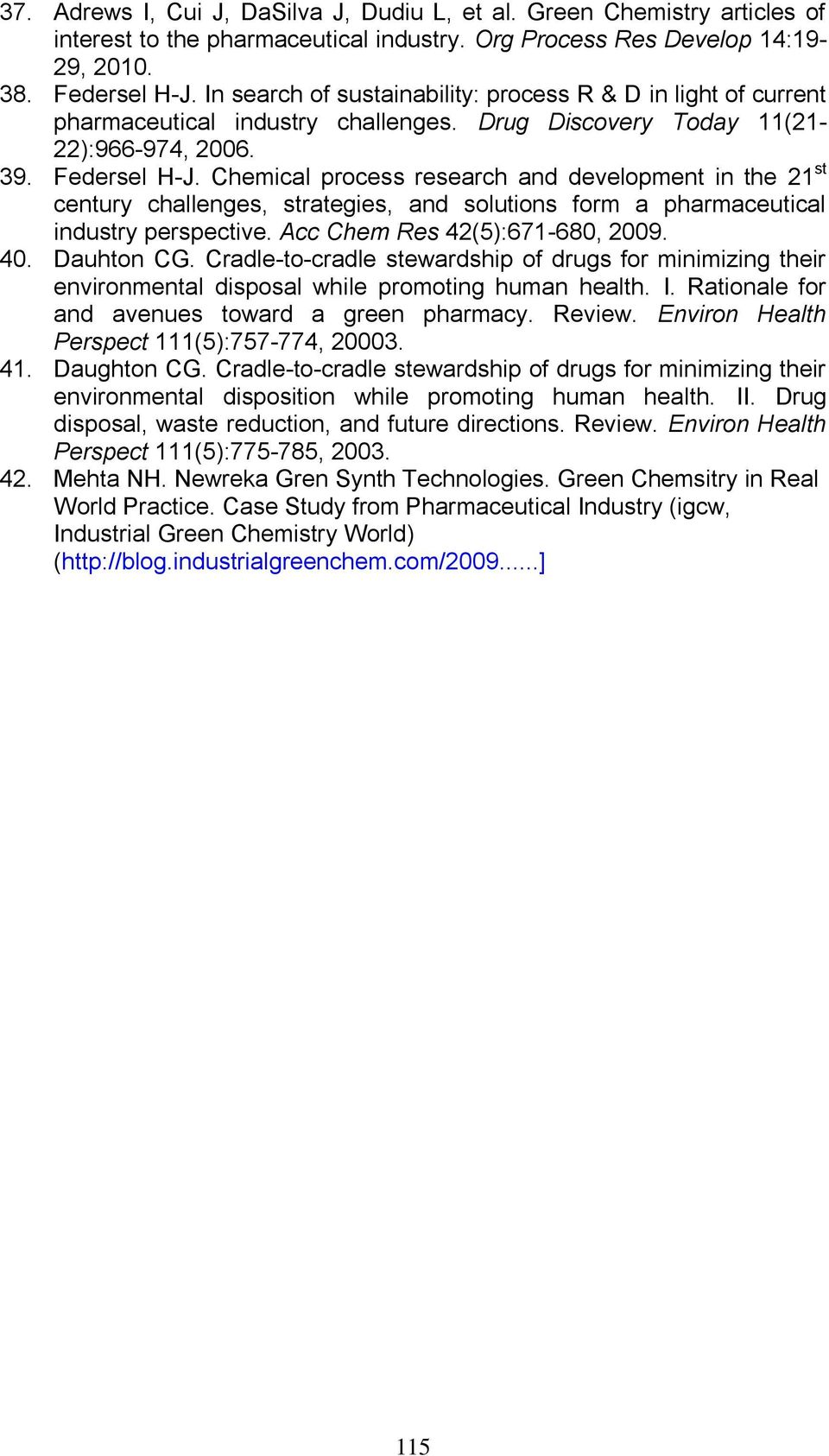 37. Adrews I, Cui J, DaSilva J, Dudiu L, et al. Green Chemistry articles of interest to the pharmaceutical industry. Org Process Res Develop 14:19-29, 2010.

38. Federsel H-J. In search of sustainability: process R & D in light of current pharmaceutical industry challenges. Drug Discovery Today 11(21-22):966-974, 2006.

39. Federsel H-J. Chemical process research and development in the 21$^{st}$ century challenges, strategies, and solutions form a pharmaceutical industry perspective. Acc Chem Res 42(5):671-680, 2009.

40. Dauhton CG. Cradle-to-cradle stewardship of drugs for minimizing their environmental disposal while promoting human health. I. Rationale for and avenues toward a green pharmacy. Review. Environ Health Perspect 111(5):757-774, 20003.

41. Daughton CG. Cradle-to-cradle stewardship of drugs for minimizing their environmental disposition while promoting human health. II. Drug disposal, waste reduction, and future directions. Review. Environ Health Perspect 111(5):775-785, 2003.

42. Mehta NH. Newreka Gren Synth Technologies. Green Chemsitry in Real World Practice. Case Study from Pharmaceutical Industry (igcw, Industrial Green Chemistry World) (http://blog.industrialgreenchem.com/2009......]

115